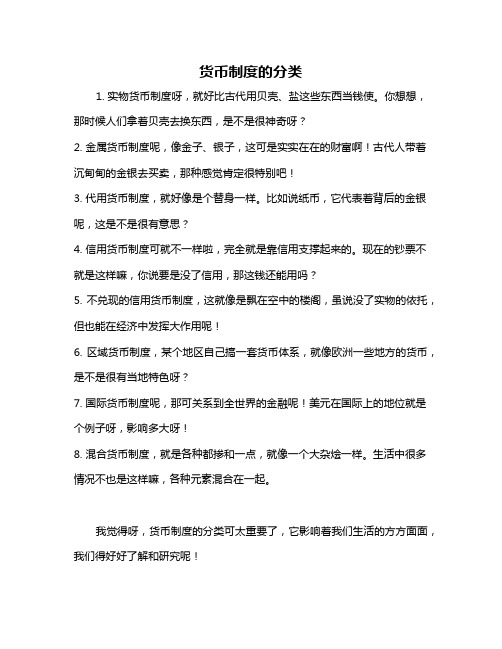 货币制度的分类

1. 实物货币制度呀，就好比古代用贝壳、盐这些东西当钱使。你想想，那时候人们拿着贝壳去换东西，是不是很神奇呀？

2. 金属货币制度呢，像金子、银子，这可是实实在在的财富啊！古代人带着沉甸甸的金银去买卖，那种感觉肯定很特别吧！

3. 代用货币制度，就好像是个替身一样。比如说纸币，它代表着背后的金银呢，这是不是很有意思？

4. 信用货币制度可就不一样啦，完全就是靠信用支撑起来的。现在的钞票不就是这样嘛，你说要是没了信用，那这钱还能用吗？

5. 不兑现的信用货币制度，这就像是飘在空中的楼阁，虽说没了实物的依托，但也能在经济中发挥大作用呢！

6. 区域货币制度，某个地区自己搞一套货币体系，就像欧洲一些地方的货币，是不是很有当地特色呀？

7. 国际货币制度呢，那可关系到全世界的金融呢！美元在国际上的地位就是个例子呀，影响多大呀！

8. 混合货币制度，就是各种都掺和一点，就像一个大杂烩一样。生活中很多情况不也是这样嘛，各种元素混合在一起。

我觉得呀，货币制度的分类可太重要了，它影响着我们生活的方方面面，我们得好好了解和研究呢！